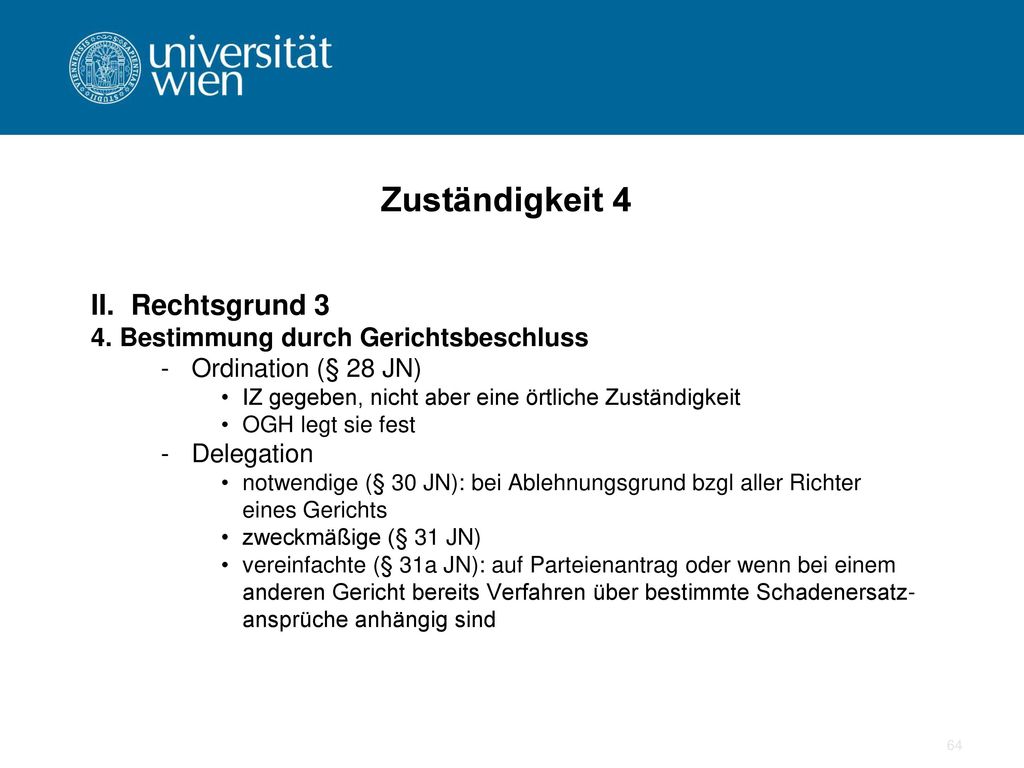 universität wien

Zuständigkeit 4

II. Rechtsgrund 3
4. Bestimmung durch Gerichtsbeschluss
- Ordination (§ 28 JN)
• IZ gegeben, nicht aber eine örtliche Zuständigkeit
• OGH legt sie fest
- Delegation
• notwendige (§ 30 JN): bei Ablehnungsgrund bzgl aller Richter eines Gerichts
• zweckmäßige (§ 31 JN)
• vereinfachte (§ 31a JN): auf Parteienantrag oder wenn bei einem anderen Gericht bereits Verfahren über bestimmte Schadenersatzansprüche anhängig sind

64